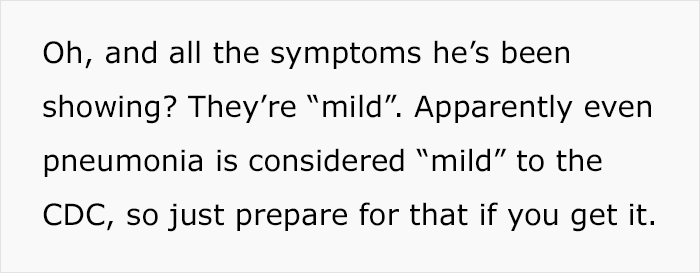 Oh, and all the symptoms he’s been showing? They’re “mild”. Apparently even pneumonia is considered “mild” to the CDC, so just prepare for that if you get it.